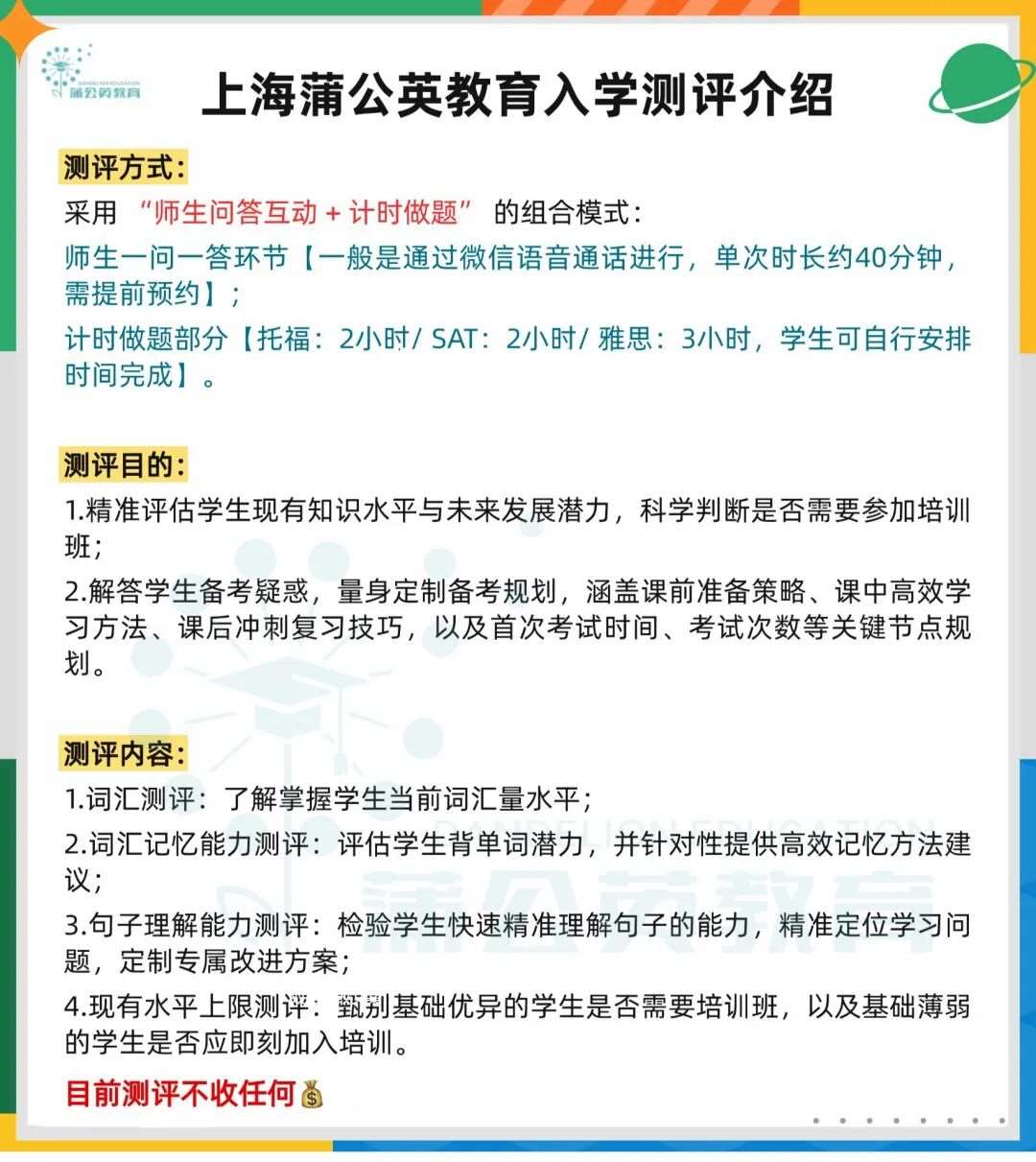 DANDELION EDUCATION
蒲公英教育

上海蒲公英教育入学测评介绍

测评方式：
采用 “师生问答互动 + 计时做题” 的组合模式：
师生一问一答环节【一般是通过微信语音通话进行，单次时长约40分钟，需提前预约】；
计时做题部分【托福：2小时/ SAT：2小时/ 雅思：3小时，学生可自行安排时间完成】。

测评目的：
1.精准评估学生现有知识水平与未来发展潜力，科学判断是否需要参加培训班；
2.解答学生备考疑惑，量身定制备考规划，涵盖课前准备策略、课中高效学习方法、课后冲刺复习技巧，以及首次考试时间、考试次数等关键节点规划。

测评内容：
1.词汇测评：了解掌握学生当前词汇量水平；
2.词汇记忆能力测评：评估学生背单词潜力，并针对性提供高效记忆方法建议；
3.句子理解能力测评：检验学生快速精准理解句子的能力，精准定位学习问题，定制专属改进方案；
4.现有水平上限测评：甄别基础优异的学生是否需要培训班，以及基础薄弱的学生是否应即刻加入培训。

目前测评不收任何💰

DANDELION EDUCATION
蒲公英教育